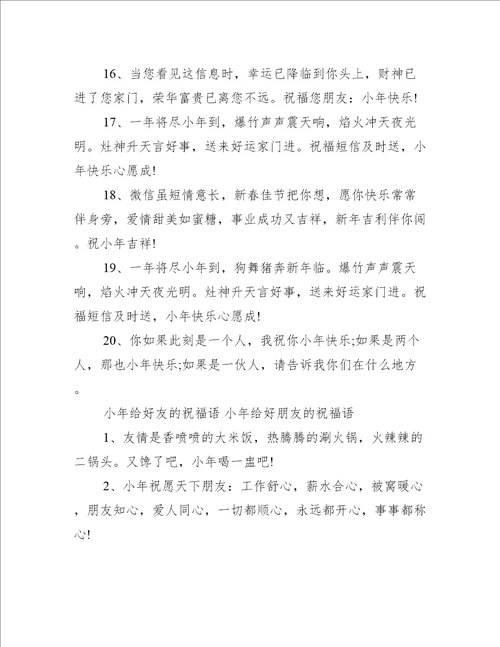 16、当您看见这信息时，幸运已降临到你头上，财神已进了您家门，荣华富贵已离您不远。祝福您朋友：小年快乐!

17、一年将尽小年到，爆竹声声震天响，焰火冲天夜光明。灶神升天言好事，送来好运家门进。祝福短信及时送，小年快乐心愿成!

18、微信虽短情意长，新春佳节把你想，愿你快乐常常伴身旁，爱情甜美如蜜糖，事业成功又吉祥，新年吉利伴你闯。祝小年吉祥!

19、一年将尽小年到，狗舞猪奔新年临。爆竹声声震天响，焰火冲天夜光明。灶神升天言好事，送来好运家门进。祝福短信及时送，小年快乐心愿成!

20、你如果此刻是一个人，我祝你小年快乐;如果是两个人，那也小年快乐;如果是一伙人，请告诉我你们在什么地方。

小年给好友的祝福语 小年给好朋友的祝福语

1、友情是香喷喷的大米饭，热腾腾的涮火锅，火辣辣的二锅头。又馋了吧，小年喝一盅吧!

2、小年祝愿天下朋友：工作舒心，薪水合心，被窝暖心，朋友知心，爱人同心，一切都顺心，永远都开心，事事都称心!